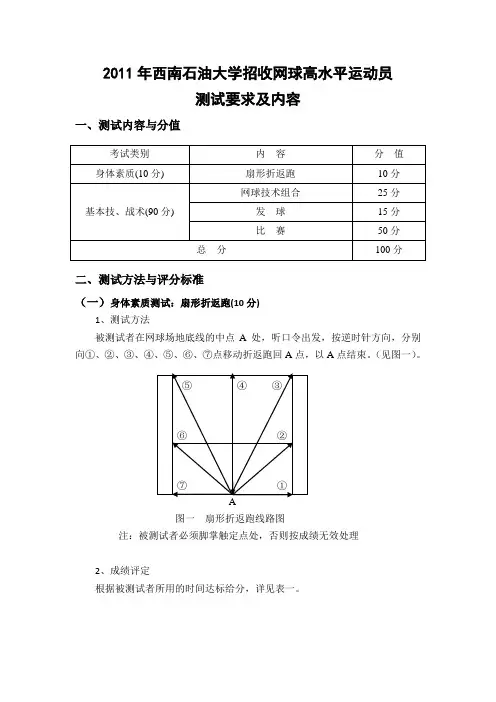 2011 年西南石油大学招收网球高水平运动员
测试要求及内容

一、测试内容与分值

| 考试类别 | 内　容 | 分　值 |
|---|---|---|
| 身体素质(10 分) | 扇形折返跑 | 10 分 |
| 基本技、战术(90 分) | 网球技术组合 | 25 分 |
| | 发　球 | 15 分 |
| | 比　赛 | 50 分 |
| 总　分 | | 100 分 |

二、测试方法与评分标准

（一）身体素质测试：扇形折返跑(10 分)

1、测试方法

被测试者在网球场地底线的中点 A 处，听口令出发，按逆时针方向，分别向①、②、③、④、⑤、⑥、⑦点移动折返跑回 A 点，以 A 点结束。(见图一)。

⑤ ④ ③
⑥ ②
⑦ ①
A

图一　扇形折返跑线路图

注：被测试者必须脚掌触定点处，否则按成绩无效处理

2、成绩评定

根据被测试者所用的时间达标给分，详见表一。